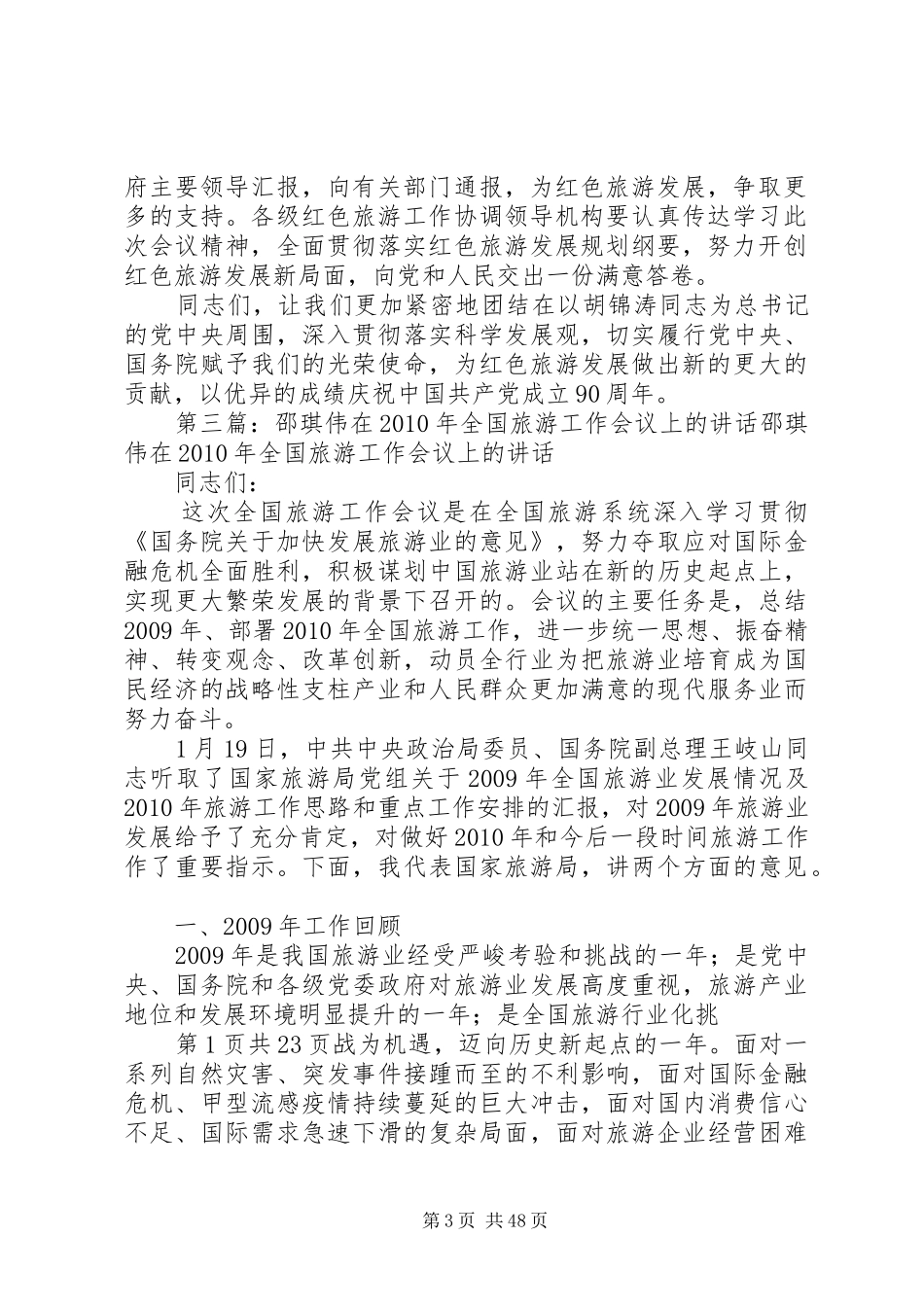 府主要领导汇报，向有关部门通报，为红色旅游发展，争取更多的支持。各级红色旅游工作协调领导机构要认真传达学习此次会议精神，全面贯彻落实红色旅游发展规划纲要，努力开创红色旅游发展新局面，向党和人民交出一份满意答卷。

同志们，让我们更加紧密地团结在以胡锦涛同志为总书记的党中央周围，深入贯彻落实科学发展观，切实履行党中央、国务院赋予我们的光荣使命，为红色旅游发展做出新的更大的贡献，以优异的成绩庆祝中国共产党成立90周年。

第三篇：邵琪伟在2010年全国旅游工作会议上的讲话邵琪伟在2010年全国旅游工作会议上的讲话

同志们：

这次全国旅游工作会议是在全国旅游系统深入学习贯彻《国务院关于加快发展旅游业的意见》，努力夺取应对国际金融危机全面胜利，积极谋划中国旅游业站在新的历史起点上，实现更大繁荣发展的背景下召开的。会议的主要任务是，总结2009年、部署2010年全国旅游工作，进一步统一思想、振奋精神、转变观念、改革创新，动员全行业为把旅游业培育成为国民经济的战略性支柱产业和人民群众更加满意的现代服务业而努力奋斗。

1月19日，中共中央政治局委员、国务院副总理王岐山同志听取了国家旅游局党组关于2009年全国旅游业发展情况及2010年旅游工作思路和重点工作安排的汇报，对2009年旅游业发展给予了充分肯定，对做好2010年和今后一段时间旅游工作作了重要指示。下面，我代表国家旅游局，讲两个方面的意见。

一、2009年工作回顾

2009年是我国旅游业经受严峻考验和挑战的一年；是党中央、国务院和各级党委政府对旅游业发展高度重视，旅游产业地位和发展环境明显提升的一年；是全国旅游行业化挑

第1页共23页战为机遇，迈向历史新起点的一年。面对一系列自然灾害、突发事件接踵而至的不利影响，面对国际金融危机、甲型流感疫情持续蔓延的巨大冲击，面对国内消费信心不足、国际需求急速下滑的复杂局面，面对旅游企业经营困难

第3页 共48页